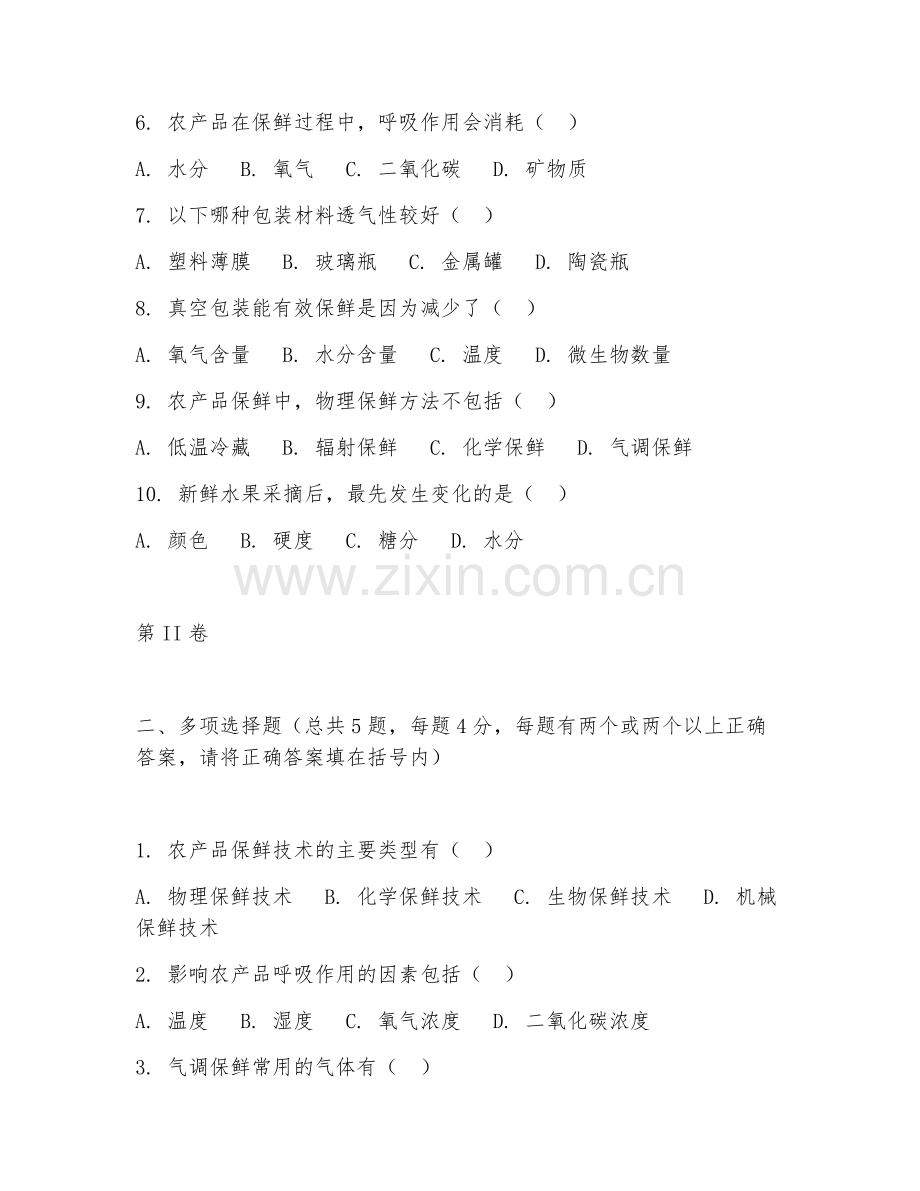 6. 农产品在保鲜过程中，呼吸作用会消耗（ ）

A. 水分 B. 氧气 C. 二氧化碳 D. 矿物质

7. 以下哪种包装材料透气性较好（ ）

A. 塑料薄膜 B. 玻璃瓶 C. 金属罐 D. 陶瓷瓶

8. 真空包装能有效保鲜是因为减少了（ ）

A. 氧气含量 B. 水分含量 C. 温度 D. 微生物数量

9. 农产品保鲜中，物理保鲜方法不包括（ ）

A. 低温冷藏 B. 辐射保鲜 C. 化学保鲜 D. 气调保鲜

10. 新鲜水果采摘后，最先发生变化的是（ ）

A. 颜色 B. 硬度 C. 糖分 D. 水分

www.zixin.com.cn

第 II 卷

二、多项选择题（总共 5 题，每题 4 分，每题有两个或两个以上正确答案，请将正确答案填在括号内）

1. 农产品保鲜技术的主要类型有（ ）

A. 物理保鲜技术 B. 化学保鲜技术 C. 生物保鲜技术 D. 机械保鲜技术

2. 影响农产品呼吸作用的因素包括（ ）

A. 温度 B. 湿度 C. 氧气浓度 D. 二氧化碳浓度

3. 气调保鲜常用的气体有（ ）